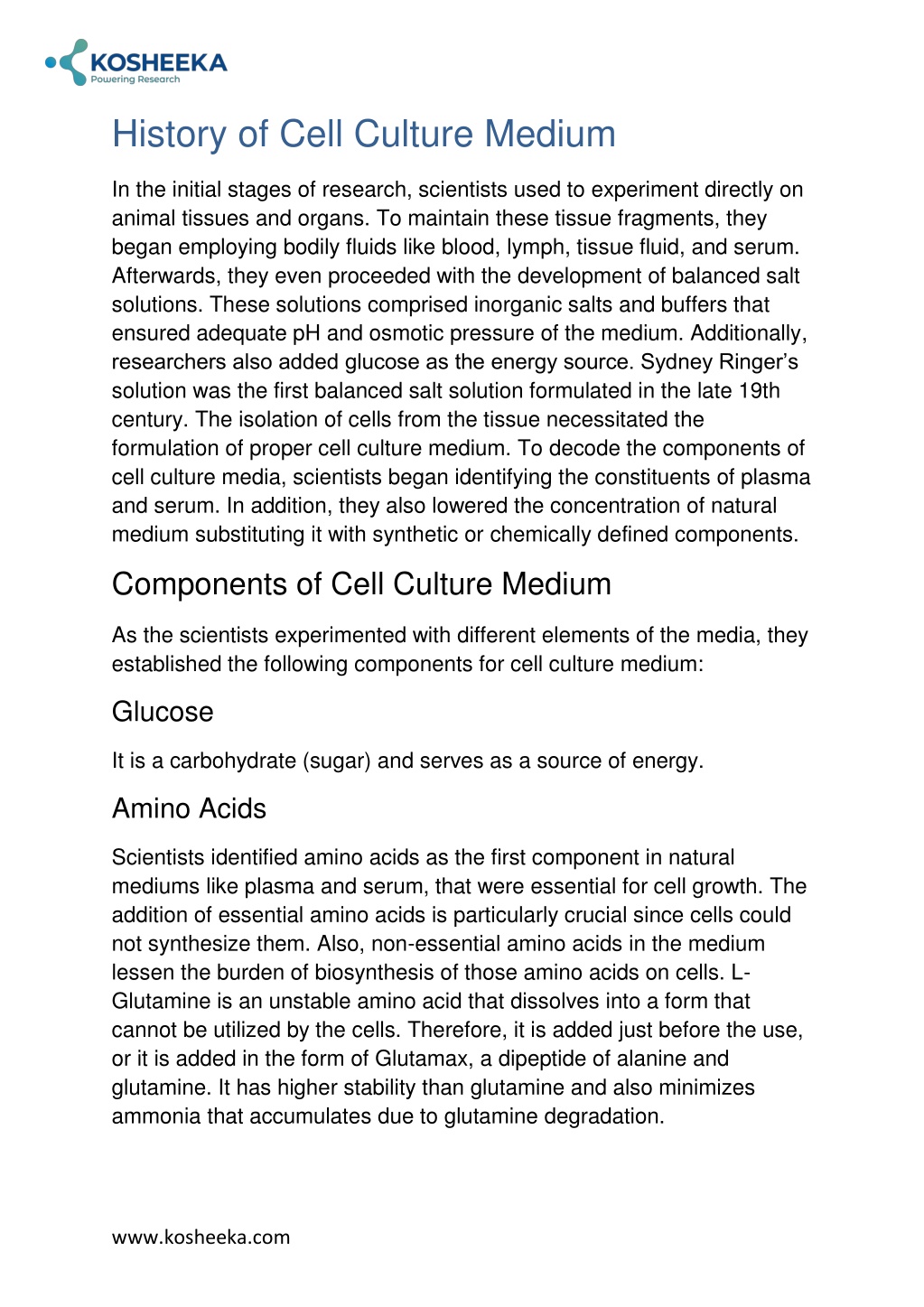 KOSHEEKA
Powering Research

History of Cell Culture Medium

In the initial stages of research, scientists used to experiment directly on animal tissues and organs. To maintain these tissue fragments, they began employing bodily fluids like blood, lymph, tissue fluid, and serum. Afterwards, they even proceeded with the development of balanced salt solutions. These solutions comprised inorganic salts and buffers that ensured adequate pH and osmotic pressure of the medium. Additionally, researchers also added glucose as the energy source. Sydney Ringer's solution was the first balanced salt solution formulated in the late 19th century. The isolation of cells from the tissue necessitated the formulation of proper cell culture medium. To decode the components of cell culture media, scientists began identifying the constituents of plasma and serum. In addition, they also lowered the concentration of natural medium substituting it with synthetic or chemically defined components.

Components of Cell Culture Medium

As the scientists experimented with different elements of the media, they established the following components for cell culture medium:

Glucose

It is a carbohydrate (sugar) and serves as a source of energy.

Amino Acids

Scientists identified amino acids as the first component in natural mediums like plasma and serum, that were essential for cell growth. The addition of essential amino acids is particularly crucial since cells could not synthesize them. Also, non-essential amino acids in the medium lessen the burden of biosynthesis of those amino acids on cells. L-Glutamine is an unstable amino acid that dissolves into a form that cannot be utilized by the cells. Therefore, it is added just before the use, or it is added in the form of Glutamax, a dipeptide of alanine and glutamine. It has higher stability than glutamine and also minimizes ammonia that accumulates due to glutamine degradation.

www.kosheeka.com